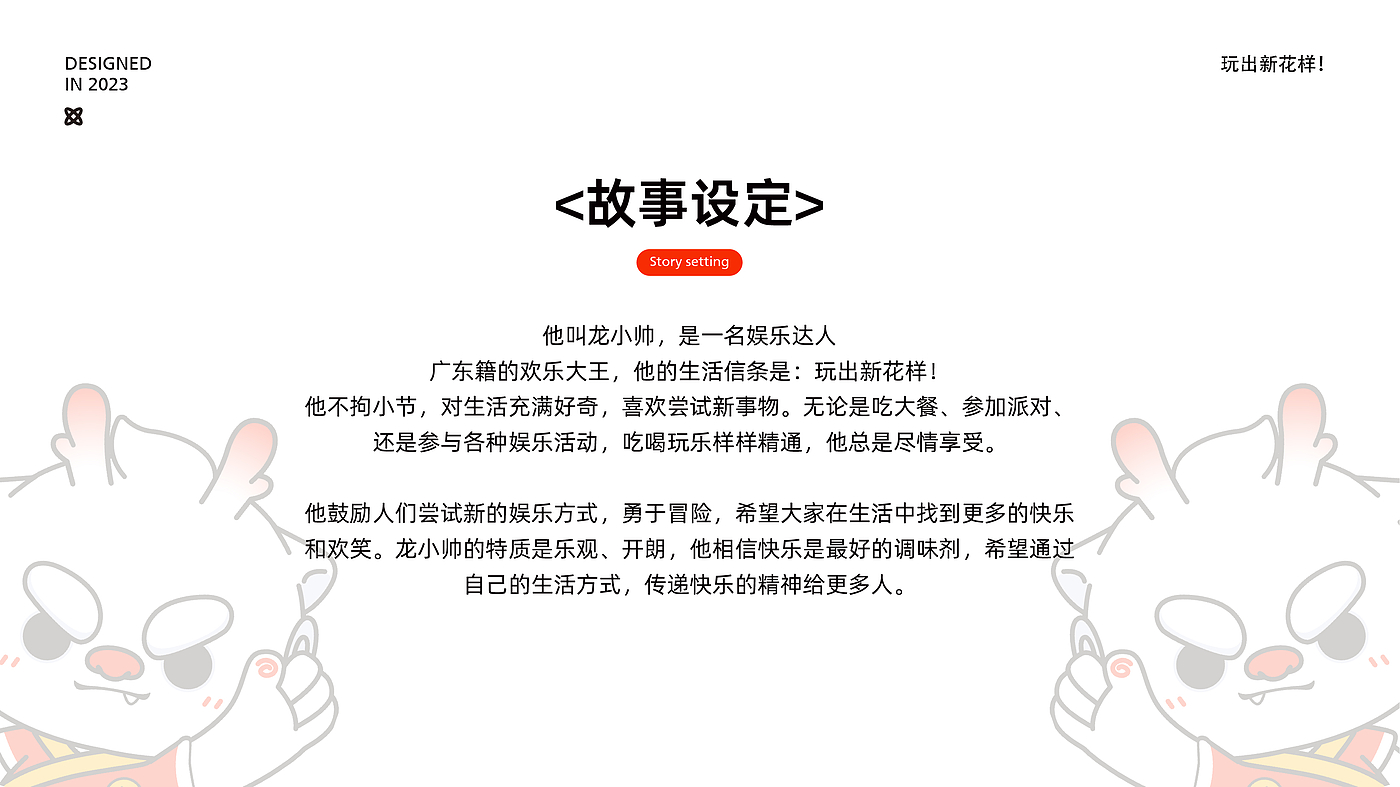 DESIGNED
IN 2023

玩出新花样！

<故事设定>

Story setting

他叫龙小帅，是一名娱乐达人
广东籍的欢乐大王，他的生活信条是：玩出新花样！
他不拘小节，对生活充满好奇，喜欢尝试新事物。无论是吃大餐、参加派对、还是参与各种娱乐活动，吃喝玩乐样样精通，他总是尽情享受。

他鼓励人们尝试新的娱乐方式，勇于冒险，希望大家在生活中找到更多的快乐和欢笑。龙小帅的特质是乐观、开朗，他相信快乐是最好的调味剂，希望通过自己的生活方式，传递快乐的精神给更多人。